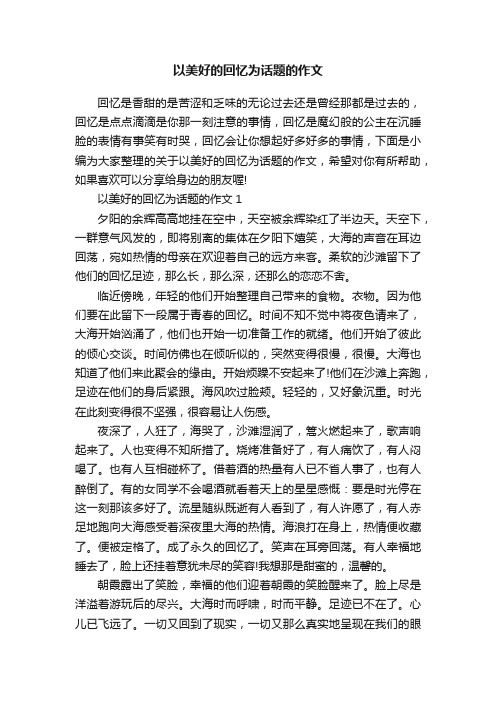 以美好的回忆为话题的作文

回忆是香甜的是苦涩和乏味的无论过去还是曾经那都是过去的，回忆是点点滴滴是你那一刻注意的事情，回忆是魔幻般的公主在沉睡脸的表情有事笑有时哭，回忆会让你想起好多好多的事情，下面是小编为大家整理的关于以美好的回忆为话题的作文，希望对你有所帮助，如果喜欢可以分享给身边的朋友喔!

以美好的回忆为话题的作文 1

夕阳的余辉高高地挂在空中，天空被余辉染红了半边天。天空下，一群意气风发的，即将别离的集体在夕阳下嬉笑，大海的声音在耳边回荡，宛如热情的母亲在欢迎着自己的远方来客。柔软的沙滩留下了他们的回忆足迹，那么长，那么深，还那么的恋恋不舍。

临近傍晚，年轻的他们开始整理自己带来的食物。衣物。因为他们要在此留下一段属于青春的回忆。时间不知不觉中将夜色请来了，大海开始汹涌了，他们也开始一切准备工作的就绪。他们开始了彼此的倾心交谈。时间仿佛也在倾听似的，突然变得很慢，很慢。大海也知道了他们来此聚会的缘由。开始烦躁不安起来了!他们在沙滩上奔跑，足迹在他们的身后紧跟。海风吹过脸颊。轻轻的，又好象沉重。时光在此刻变得很不坚强，很容易让人伤感。

夜深了，人狂了，海哭了，沙滩湿润了，篝火燃起来了，歌声响起来了。人也变得不知所措了。烧烤准备好了，有人痛饮了，有人闷喝了。也有人互相碰杯了。借着酒的热量有人已不省人事了，也有人醉倒了。有的女同学不会喝酒就看着天上的星星感慨：要是时光停在这一刻那该多好了。流星随纵既逝有人看到了，有人许愿了，有人赤足地跑向大海感受着深夜里大海的热情。海浪打在身上，热情便收藏了。便被定格了。成了永久的回忆了。笑声在耳旁回荡。有人幸福地睡去了，脸上还挂着意犹未尽的笑容!我想那是甜蜜的，温馨的。

朝霞露出了笑脸，幸福的他们迎着朝霞的笑脸醒来了。脸上尽是洋溢着游玩后的尽兴。大海时而呼啸，时而平静。足迹已不在了。心儿已飞远了。一切又回到了现实，一切又那么真实地呈现在我们的眼